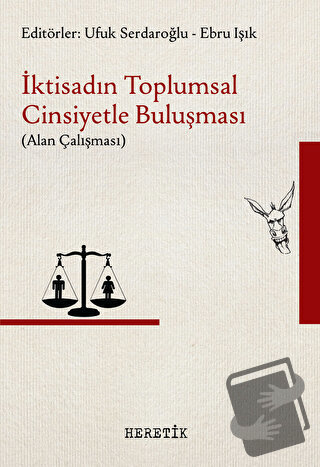 Editörler: Ufuk Serdaroğlu - Ebru Işık

İktisadın Toplumsal Cinsiyetle Buluşması
(Alan Çalışması)

HERETİK